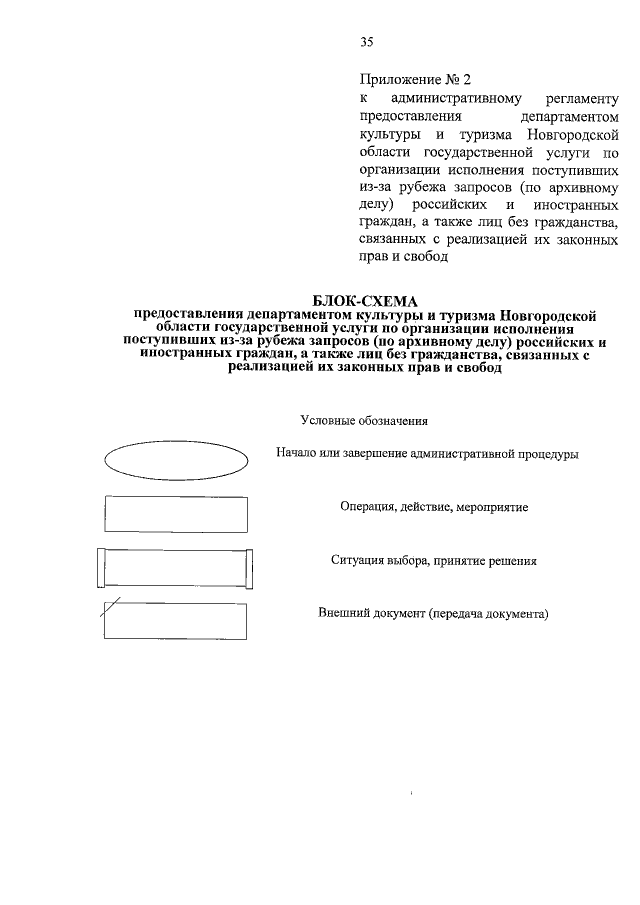 35

Приложение № 2
к административному регламенту предоставления департаментом культуры и туризма Новгородской области государственной услуги по организации исполнения поступивших из-за рубежа запросов (по архивному делу) российских и иностранных граждан, а также лиц без гражданства, связанных с реализацией их законных прав и свобод

БЛОК-СХЕМА
предоставления департаментом культуры и туризма Новгородской области государственной услуги по организации исполнения поступивших из-за рубежа запросов (по архивному делу) российских и иностранных граждан, а также лиц без гражданства, связанных с реализацией их законных прав и свобод

Условные обозначения

Начало или завершение административной процедуры

Операция, действие, мероприятие

Ситуация выбора, принятие решения

Внешний документ (передача документа)